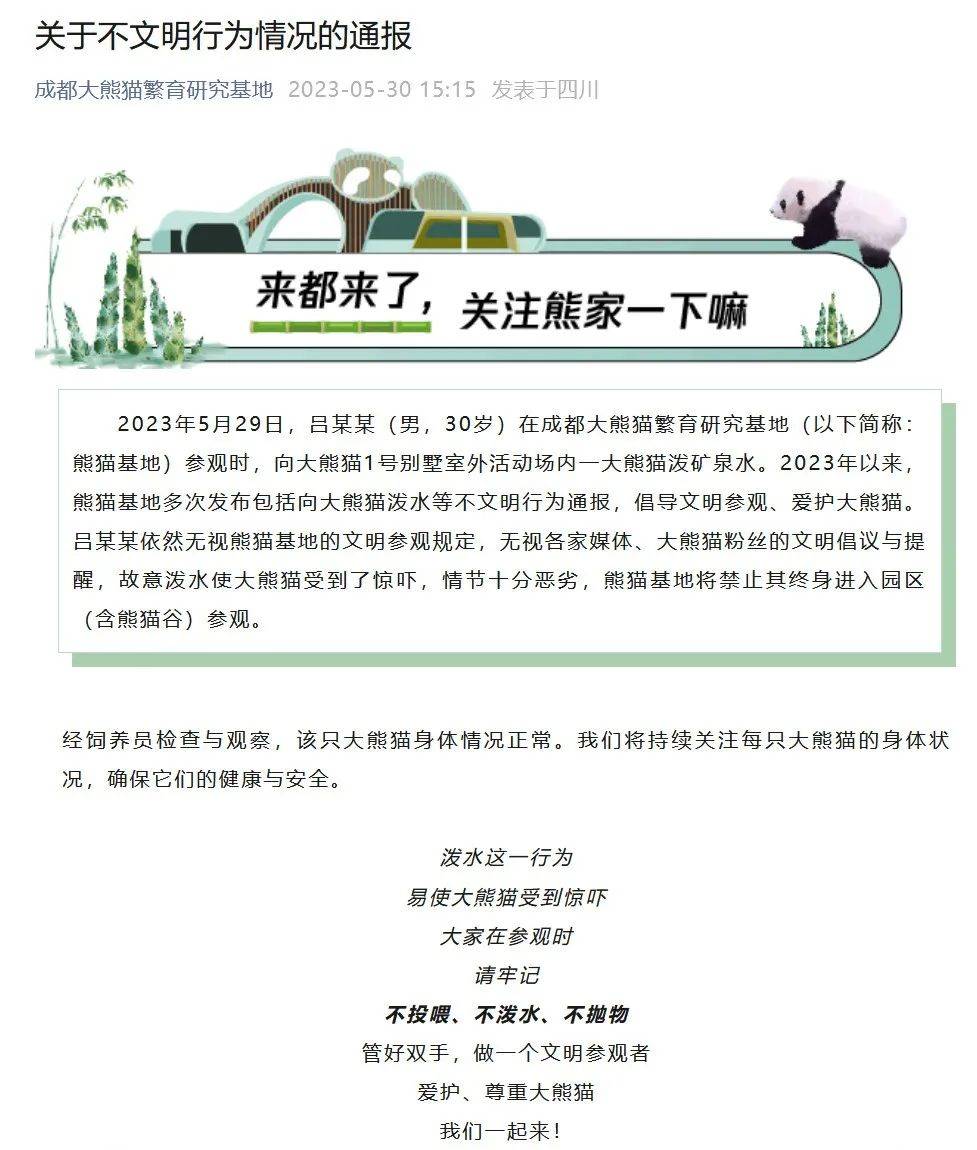 关于不文明行为情况的通报

成都大熊猫繁育研究基地 2023-05-30 15:15 发表于四川

来都来了，关注熊家一下嘛

2023年5月29日，吕某某（男，30岁）在成都大熊猫繁育研究基地（以下简称：熊猫基地）参观时，向大熊猫1号别墅室外活动场内一大熊猫泼矿泉水。2023年以来，熊猫基地多次发布包括向大熊猫泼水等不文明行为通报，倡导文明参观、爱护大熊猫。吕某某依然无视熊猫基地的文明参观规定，无视各家媒体、大熊猫粉丝的文明倡议与提醒，故意泼水使大熊猫受到了惊吓，情节十分恶劣，熊猫基地将禁止其终身进入园区（含熊猫谷）参观。

经饲养员检查与观察，该只大熊猫身体情况正常。我们将持续关注每只大熊猫的身体状况，确保它们的健康与安全。

泼水这一行为
易使大熊猫受到惊吓
大家在参观时
请牢记
不投喂、不泼水、不抛物
管好双手，做一个文明参观者
爱护、尊重大熊猫
我们一起来！